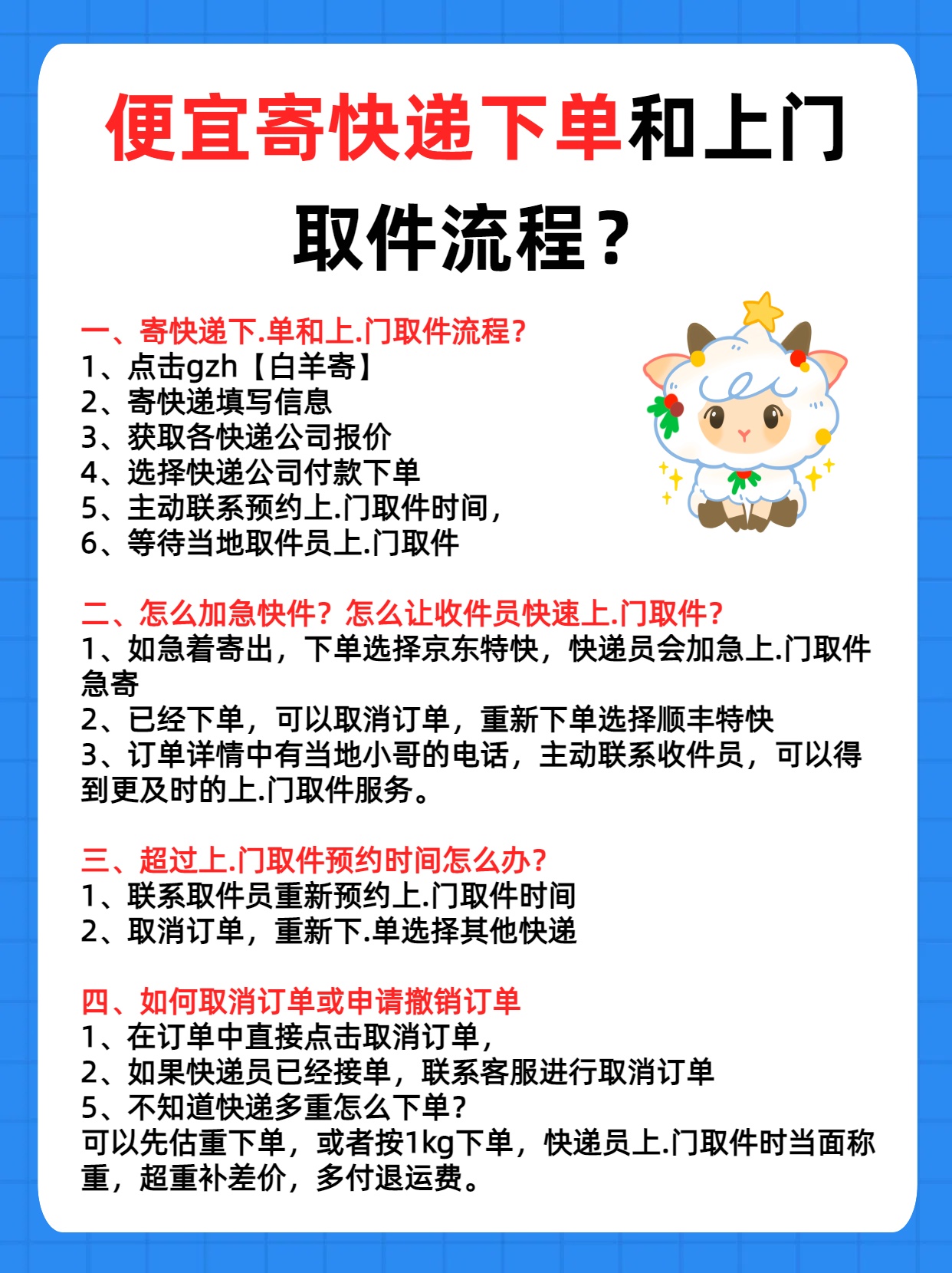 便宜寄快递下单和上门取件流程？

一、寄快递下.单和上.门取件流程？
1、点击gzh【白羊寄】
2、寄快递填写信息
3、获取各快递公司报价
4、选择快递公司付款下单
5、主动联系预约上.门取件时间，
6、等待当地取件员上.门取件

二、怎么加急快件？怎么让收件员快速上.门取件？
1、如急着寄出，下单选择京东特快，快递员会加急上.门取件急寄
2、已经下单，可以取消订单，重新下单选择顺丰特快
3、订单详情中有当地小哥的电话，主动联系收件员，可以得到更及时的上.门取件服务。

三、超过上.门取件预约时间怎么办？
1、联系取件员重新预约上.门取件时间
2、取消订单，重新下.单选择其他快递

四、如何取消订单或申请撤销订单
1、在订单中直接点击取消订单，
2、如果快递员已经接单，联系客服进行取消订单
5、不知道快递多重怎么下单？
可以先估重下单，或者按1kg下单，快递员上.门取件时当面称重，超重补差价，多付退运费。